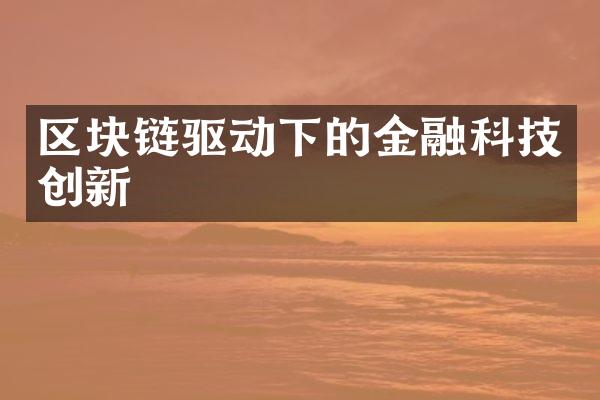 区块链驱动下的金融科技创新